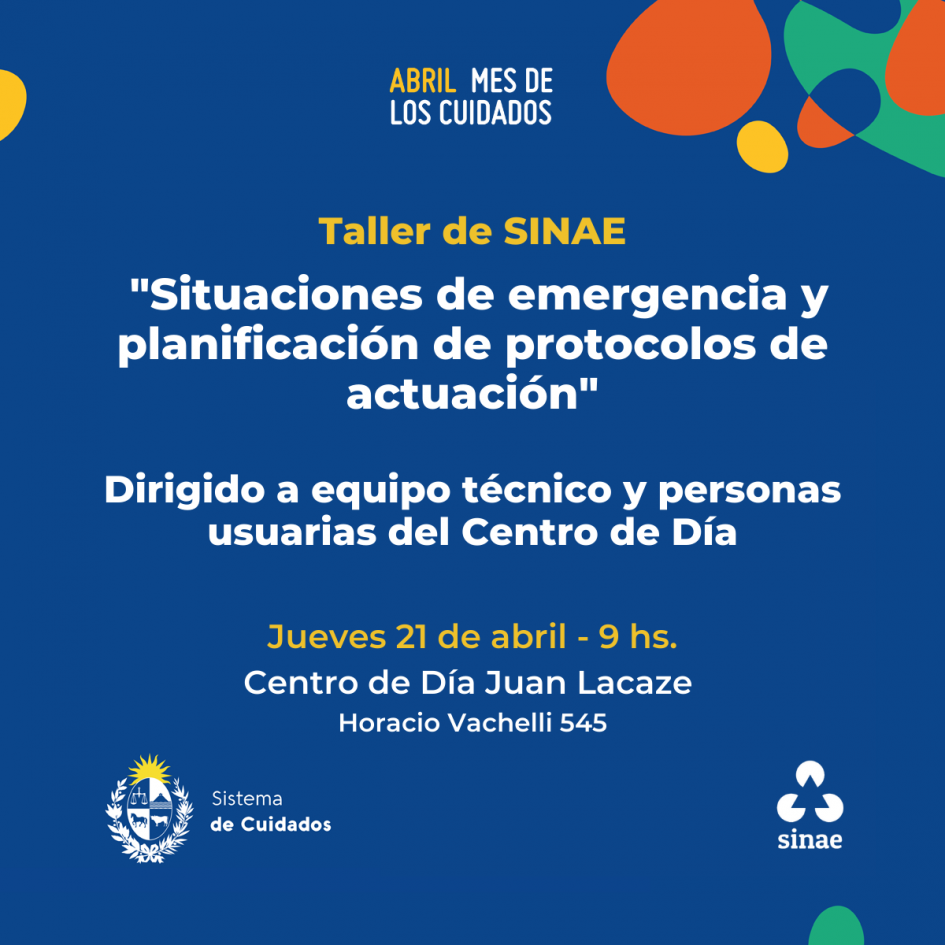 ABRIL MES DE LOS CUIDADOS

Taller de SINAE

"Situaciones de emergencia y planificación de protocolos de actuación"

Dirigido a equipo técnico y personas usuarias del Centro de Día

Jueves 21 de abril - 9 hs.

Centro de Día Juan Lacaze

Horacio Vachelli 545

Sistema de Cuidados

sinae